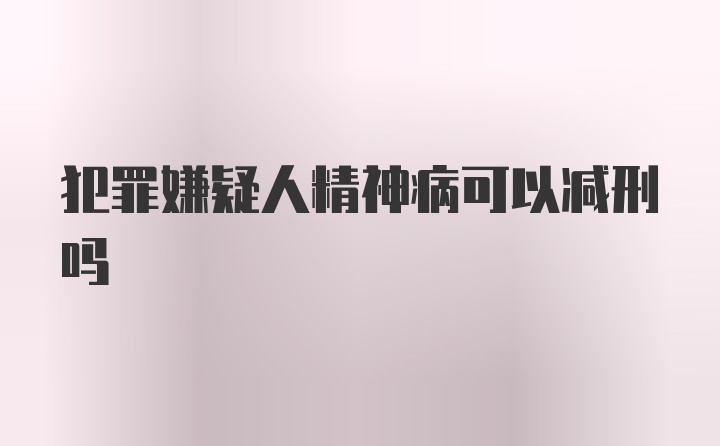 犯罪嫌疑人精神病可以减刑吗